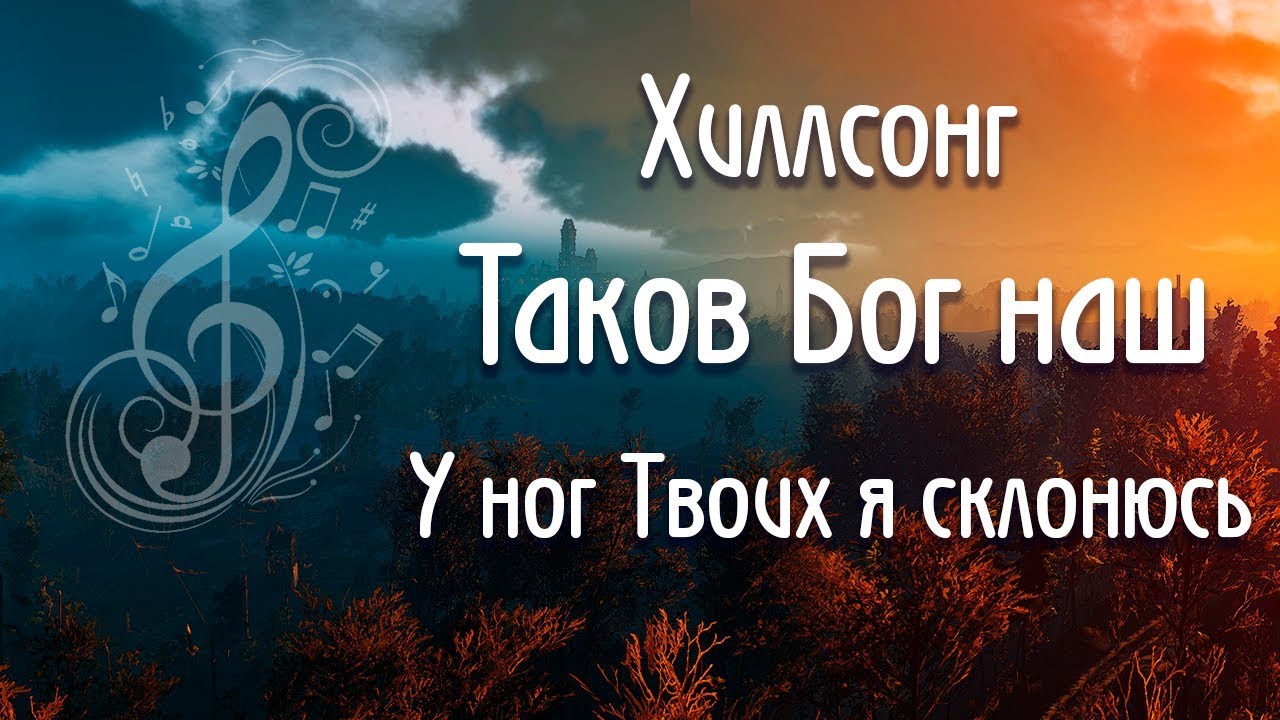 Хиллсонг

Таков Бог наш

У ног Твоих я склонюсь